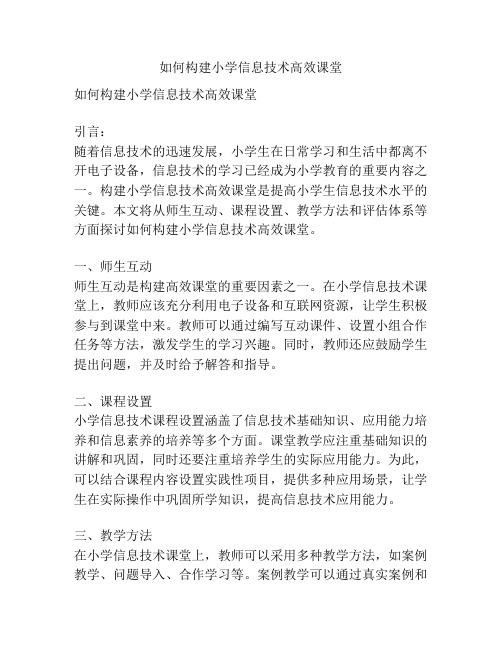 如何构建小学信息技术高效课堂

如何构建小学信息技术高效课堂

引言：
随着信息技术的迅速发展，小学生在日常学习和生活中都离不开电子设备，信息技术的学习已经成为小学教育的重要内容之一。构建小学信息技术高效课堂是提高小学生信息技术水平的关键。本文将从师生互动、课程设置、教学方法和评估体系等方面探讨如何构建小学信息技术高效课堂。

一、师生互动
师生互动是构建高效课堂的重要因素之一。在小学信息技术课堂上，教师应该充分利用电子设备和互联网资源，让学生积极参与到课堂中来。教师可以通过编写互动课件、设置小组合作任务等方法，激发学生的学习兴趣。同时，教师还应鼓励学生提出问题，并及时给予解答和指导。

二、课程设置
小学信息技术课程设置涵盖了信息技术基础知识、应用能力培养和信息素养的培养等多个方面。课堂教学应注重基础知识的讲解和巩固，同时还要注重培养学生的实际应用能力。为此，可以结合课程内容设置实践性项目，提供多种应用场景，让学生在实际操作中巩固所学知识，提高信息技术应用能力。

三、教学方法
在小学信息技术课堂上，教师可以采用多种教学方法，如案例教学、问题导入、合作学习等。案例教学可以通过真实案例和